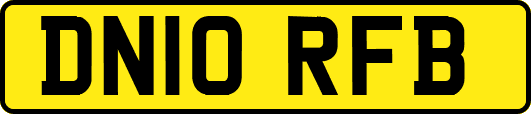 DN10 RFB